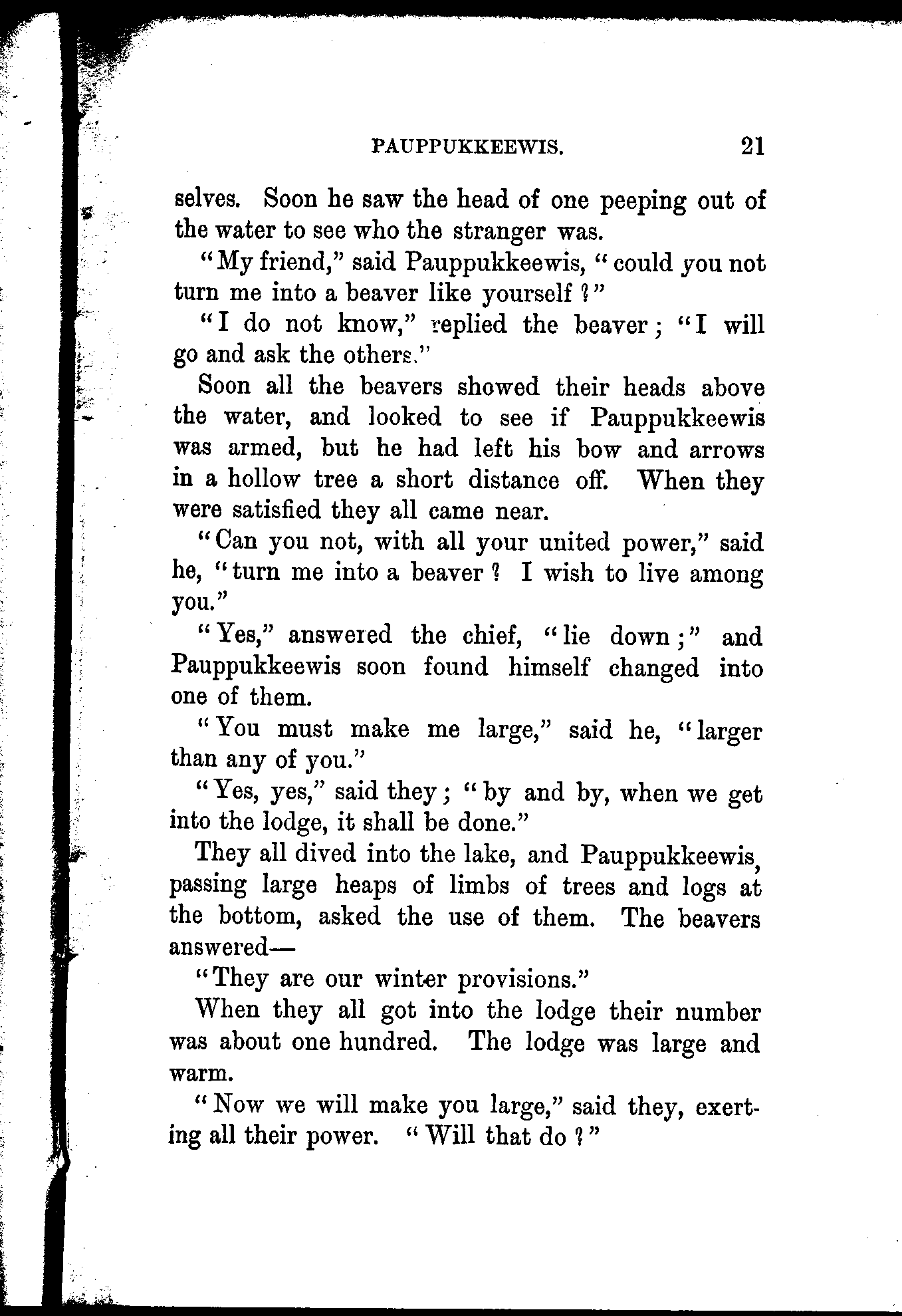 PAUPPUKKEEWIS. 21

selves. Soon he saw the head of one peeping out of the water to see who the stranger was.

"My friend," said Pauppukkeewis, "could you not turn me into a beaver like yourself?"

"I do not know," replied the beaver; "I will go and ask the others."

Soon all the beavers showed their heads above the water, and looked to see if Pauppukkeewis was armed, but he had left his bow and arrows in a hollow tree a short distance off. When they were satisfied they all came near.

"Can you not, with all your united power," said he, "turn me into a beaver? I wish to live among you."

"Yes," answered the chief, "lie down;" and Pauppukkeewis soon found himself changed into one of them.

"You must make me large," said he, "larger than any of you."

"Yes, yes," said they; "by and by, when we get into the lodge, it shall be done."

They all dived into the lake, and Pauppukkeewis, passing large heaps of limbs of trees and logs at the bottom, asked the use of them. The beavers answered—

"They are our winter provisions."

When they all got into the lodge their number was about one hundred. The lodge was large and warm.

"Now we will make you large," said they, exerting all their power. "Will that do?"